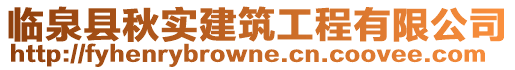 临泉县秋实建筑工程有限公司
http://fyhenrybrowne.cn.coovee.com